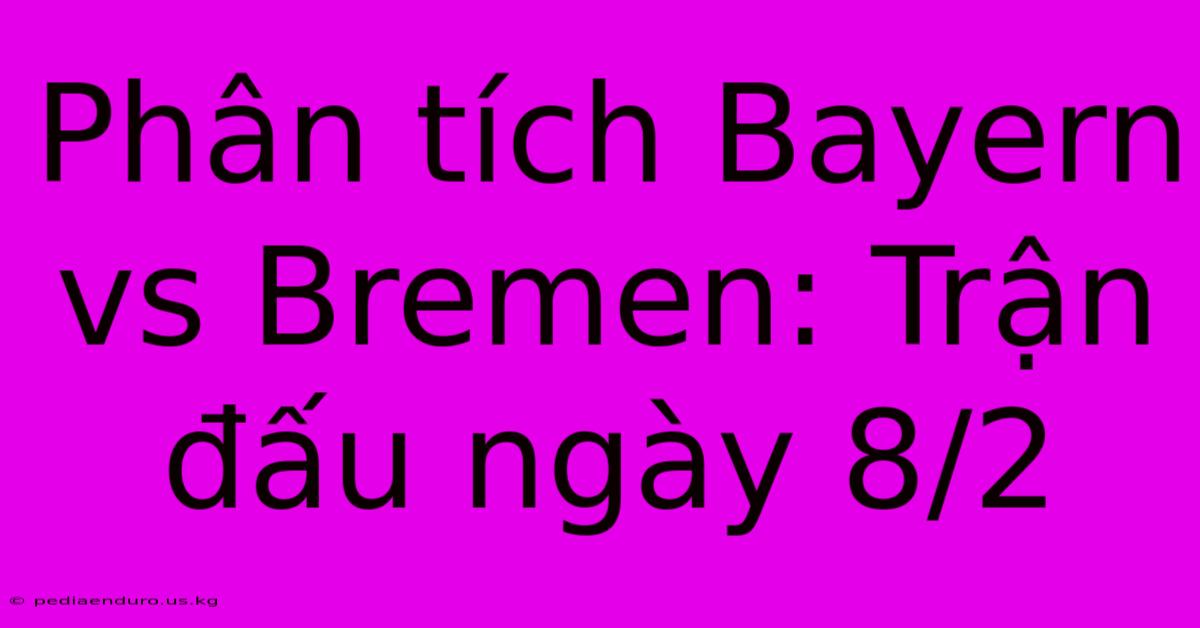 Phân tích Bayern vs Bremen: Trận đấu ngày 8/2

© pediaenduro.us.kg